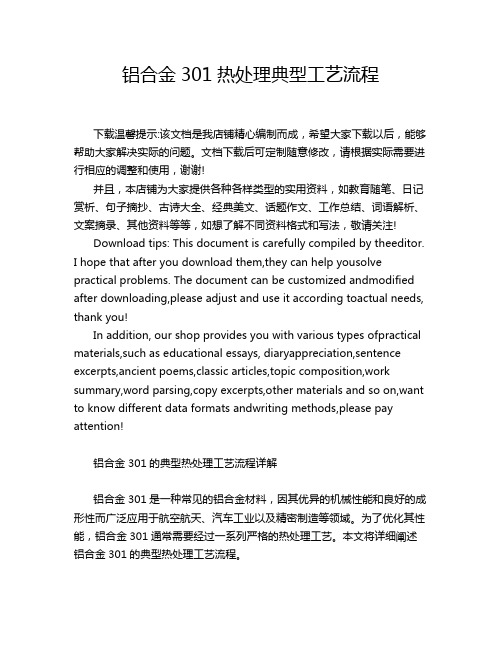 铝合金 301 热处理典型工艺流程

下载温馨提示:该文档是我店铺精心编制而成，希望大家下载以后，能够帮助大家解决实际的问题。文档下载后可定制随意修改，请根据实际需要进行相应的调整和使用，谢谢!

并且，本店铺为大家提供各种各样类型的实用资料，如教育随笔、日记赏析、句子摘抄、古诗大全、经典美文、话题作文、工作总结、词语解析、文案摘录、其他资料等等，如想了解不同资料格式和写法，敬请关注!

Download tips: This document is carefully compiled by theeditor. I hope that after you download them,they can help yousolve practical problems. The document can be customized andmodified after downloading,please adjust and use it according toactual needs, thank you!

In addition, our shop provides you with various types ofpractical materials,such as educational essays, diaryappreciation,sentence excerpts,ancient poems,classic articles,topic composition,work summary,word parsing,copy excerpts,other materials and so on,want to know different data formats andwriting methods,please pay attention!

铝合金 301 的典型热处理工艺流程详解

铝合金 301 是一种常见的铝合金材料，因其优异的机械性能和良好的成形性而广泛应用于航空航天、汽车工业以及精密制造等领域。为了优化其性能，铝合金 301 通常需要经过一系列严格的热处理工艺。本文将详细阐述铝合金 301 的典型热处理工艺流程。